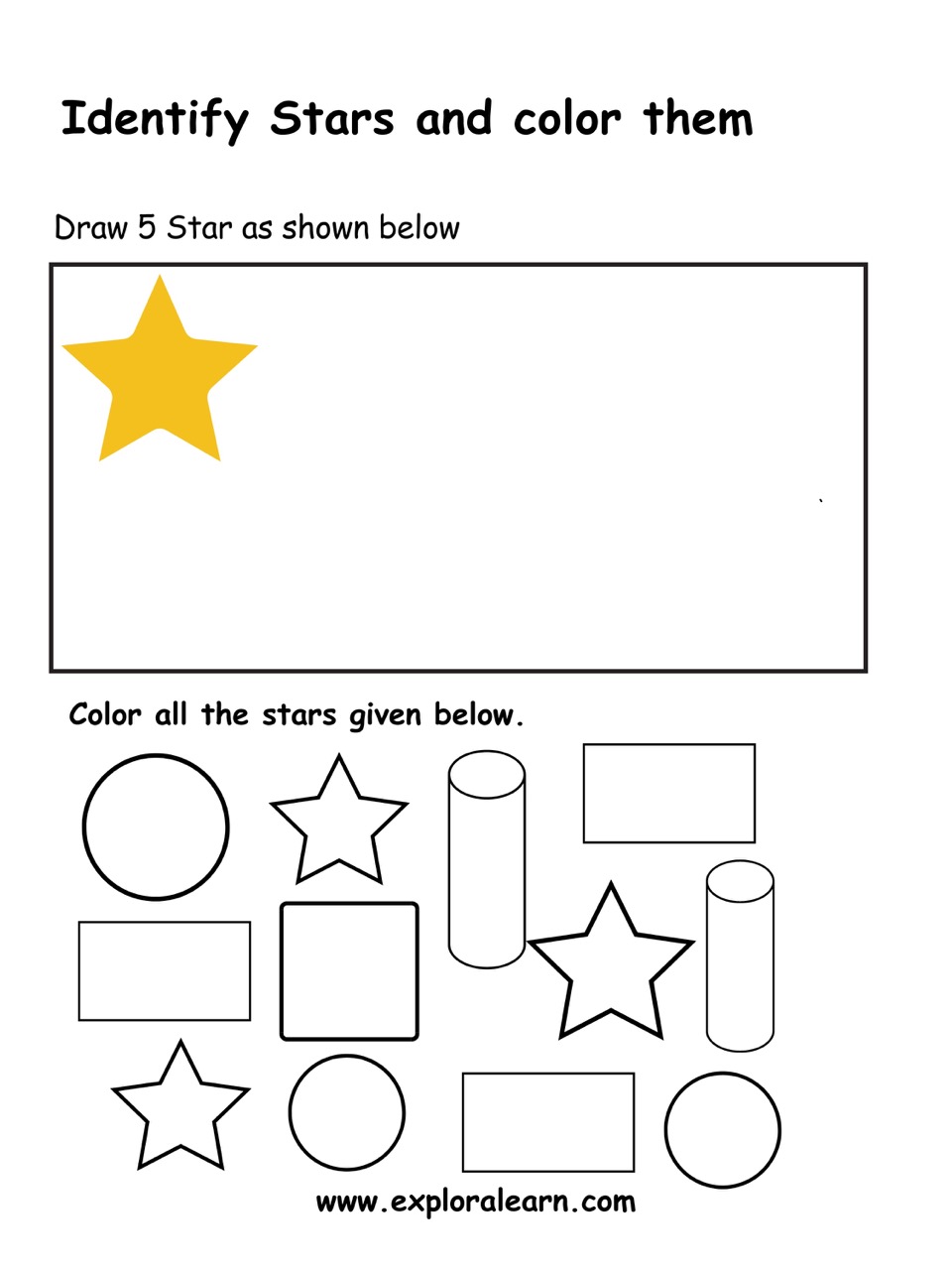 Identify Stars and color them

Draw 5 Star as shown below

Color all the stars given below.

www.exploralearn.com